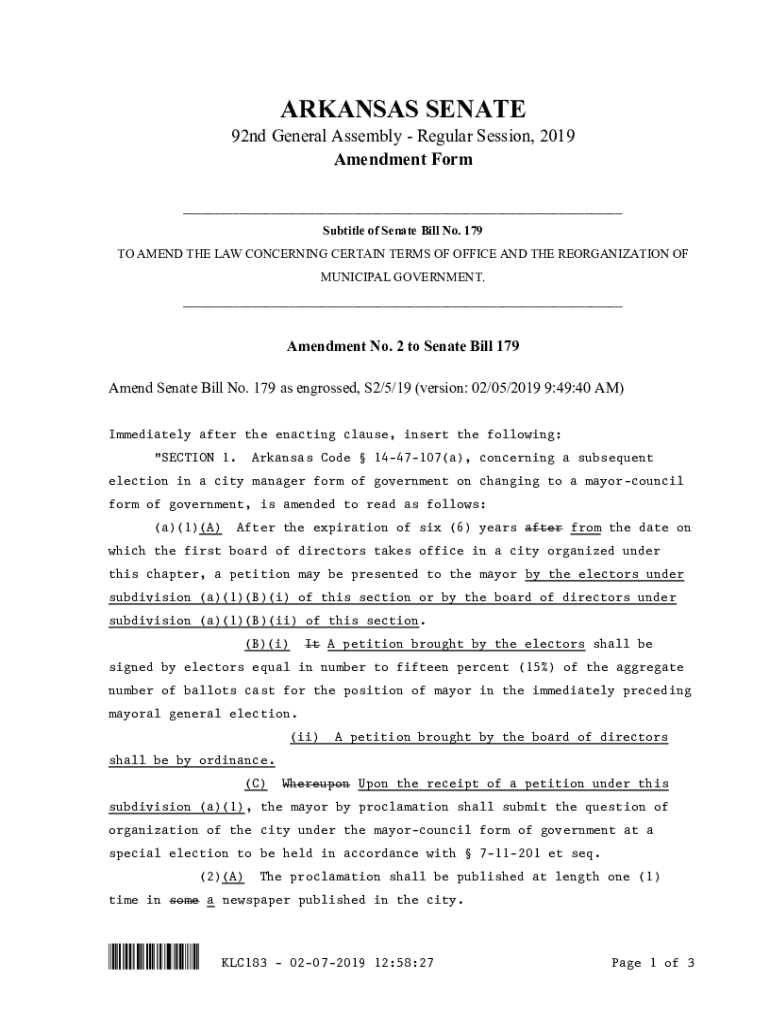 ARKANSAS SENATE

92nd General Assembly - Regular Session, 2019

Amendment Form

Subtitle of Senate Bill No. 179

TO AMEND THE LAW CONCERNING CERTAIN TERMS OF OFFICE AND THE REORGANIZATION OF MUNICIPAL GOVERNMENT.

Amendment No. 2 to Senate Bill 179

Amend Senate Bill No. 179 as engrossed, S2/5/19 (version: 02/05/2019 9:49:40 AM)

Immediately after the enacting clause, insert the following:

"SECTION 1. Arkansas Code § 14-47-107(a), concerning a subsequent election in a city manager form of government on changing to a mayor-council form of government, is amended to read as follows:

(a)(1)(A) After the expiration of six (6) years after from the date on which the first board of directors takes office in a city organized under this chapter, a petition may be presented to the mayor by the electors under subdivision (a)(1)(B)(i) of this section or by the board of directors under subdivision (a)(1)(B)(ii) of this section.

(B)(i) It A petition brought by the electors shall be signed by electors equal in number to fifteen percent (15%) of the aggregate number of ballots cast for the position of mayor in the immediately preceding mayoral general election.

(ii) A petition brought by the board of directors shall be by ordinance.

(C) Whereupon Upon the receipt of a petition under this subdivision (a)(1), the mayor by proclamation shall submit the question of organization of the city under the mayor-council form of government at a special election to be held in accordance with § 7-11-201 et seq.

(2)(A) The proclamation shall be published at length one (1) time in some a newspaper published in the city.

KLC183 - 02-07-2019 12:58:27

Page 1 of 3